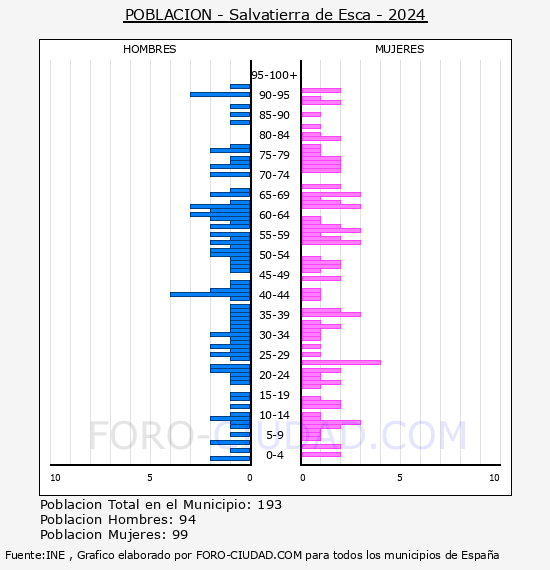 POBLACION - Salvatierra de Esca - 2024

HOMBRES

MUJERES

95-100+
90-95
85-90
80-84
75-79
70-74
65-69
60-64
55-59
50-54
45-49
40-44
35-39
30-34
25-29
20-24
15-19
10-14
5-9
0-4

10
5
0
0
5
10

FORO-CIUDAD.COM

Poblacion Total en el Municipio: 193
Poblacion Hombres: 94
Poblacion Mujeres: 99

Fuente:INE , Grafico elaborado por FORO-CIUDAD.COM para todos los municipios de España